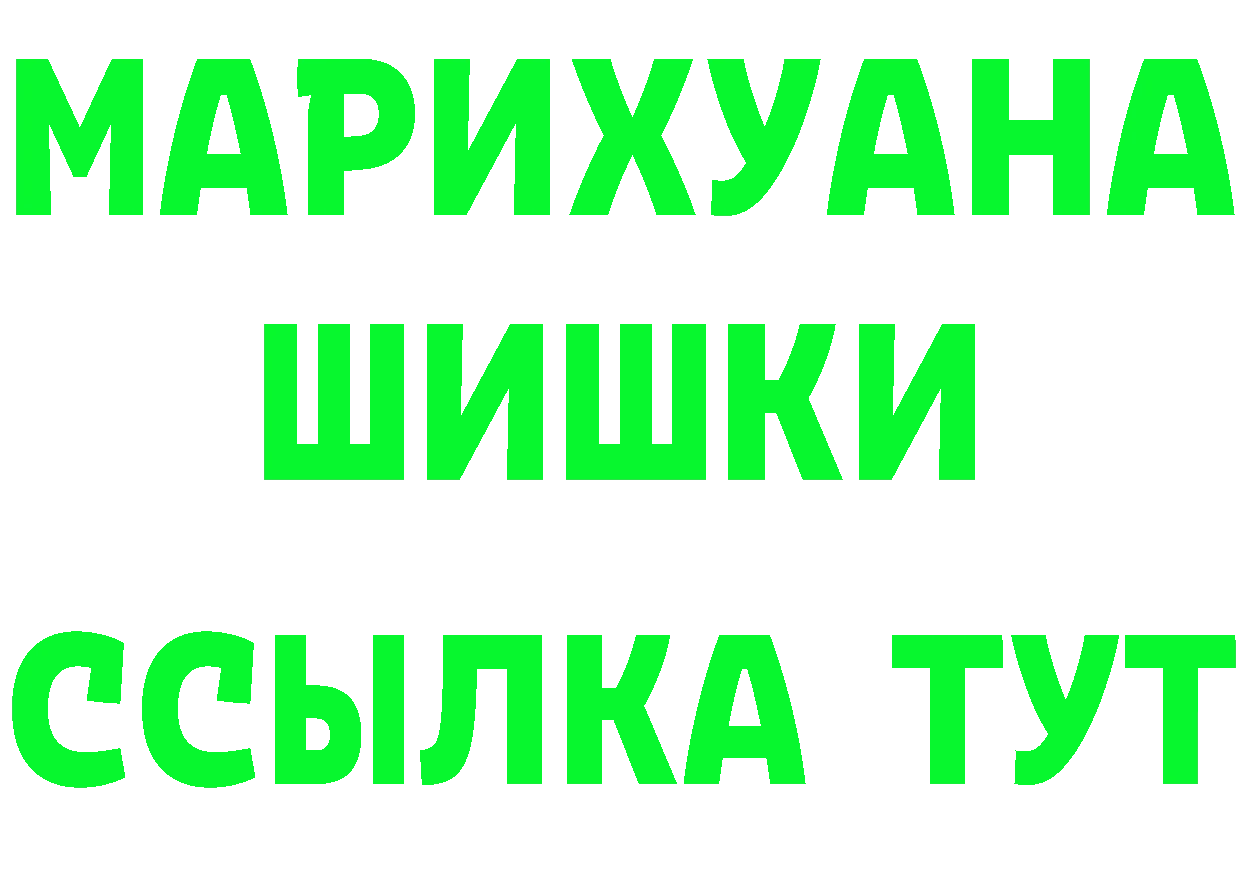 МАРИХУАНА
ШИШКИ
ССЫЛКА ТУТ